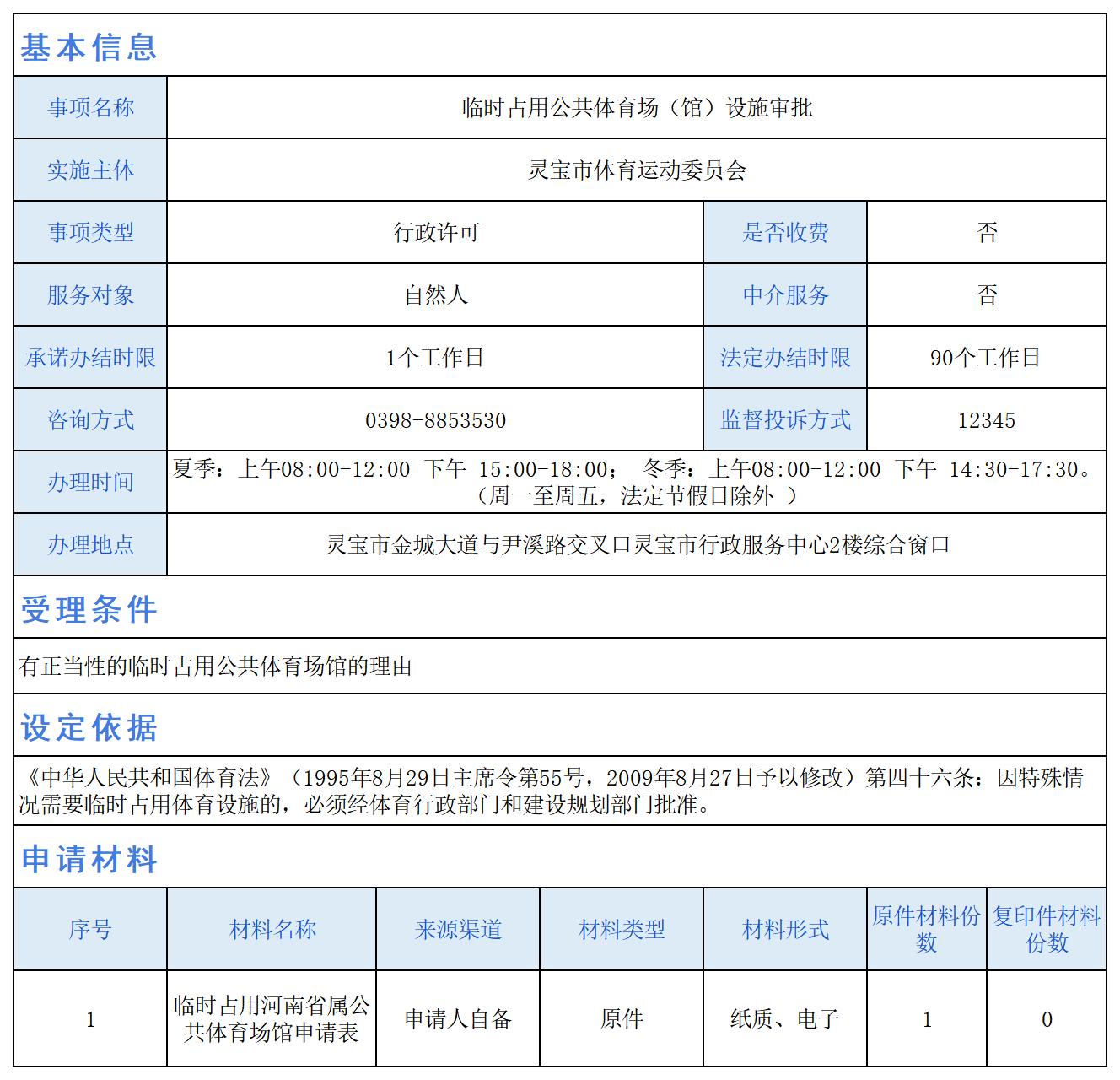 基本信息

| 事项名称 | 临时占用公共体育场（馆）设施审批 | | |
|---|---|---|---|
| 实施主体 | 灵宝市体育运动委员会 | | |
| 事项类型 | 行政许可 | 是否收费 | 否 |
| 服务对象 | 自然人 | 中介服务 | 否 |
| 承诺办结时限 | 1个工作日 | 法定办结时限 | 90个工作日 |
| 咨询方式 | 0398-8853530 | 监督投诉方式 | 12345 |
| 办理时间 | 夏季：上午08:00-12:00 下午 15:00-18:00； 冬季：上午08:00-12:00 下午 14:30-17:30。（周一至周五，法定节假日除外 ） | | |
| 办理地点 | 灵宝市金城大道与尹溪路交叉口灵宝市行政服务中心2楼综合窗口 | | |

受理条件

有正当性的临时占用公共体育场馆的理由

设定依据

《中华人民共和国体育法》（1995年8月29日主席令第55号，2009年8月27日予以修改）第四十六条：因特殊情况需要临时占用体育设施的，必须经体育行政部门和建设规划部门批准。

申请材料

| 序号 | 材料名称 | 来源渠道 | 材料类型 | 材料形式 | 原件材料份数 | 复印件材料份数 |
|---|---|---|---|---|---|---|
| 1 | 临时占用河南省属公共体育场馆申请表 | 申请人自备 | 原件 | 纸质、电子 | 1 | 0 |